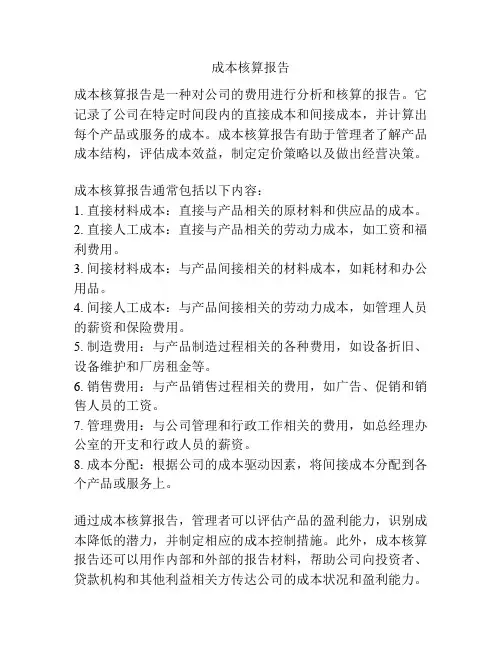 成本核算报告

成本核算报告是一种对公司的费用进行分析和核算的报告。它记录了公司在特定时间段内的直接成本和间接成本，并计算出每个产品或服务的成本。成本核算报告有助于管理者了解产品成本结构，评估成本效益，制定定价策略以及做出经营决策。

成本核算报告通常包括以下内容：
1. 直接材料成本：直接与产品相关的原材料和供应品的成本。
2. 直接人工成本：直接与产品相关的劳动力成本，如工资和福利费用。
3. 间接材料成本：与产品间接相关的材料成本，如耗材和办公用品。
4. 间接人工成本：与产品间接相关的劳动力成本，如管理人员的薪资和保险费用。
5. 制造费用：与产品制造过程相关的各种费用，如设备折旧、设备维护和厂房租金等。
6. 销售费用：与产品销售过程相关的费用，如广告、促销和销售人员的工资。
7. 管理费用：与公司管理和行政工作相关的费用，如总经理办公室的开支和行政人员的薪资。
8. 成本分配：根据公司的成本驱动因素，将间接成本分配到各个产品或服务上。

通过成本核算报告，管理者可以评估产品的盈利能力，识别成本降低的潜力，并制定相应的成本控制措施。此外，成本核算报告还可以用作内部和外部的报告材料，帮助公司向投资者、贷款机构和其他利益相关方传达公司的成本状况和盈利能力。